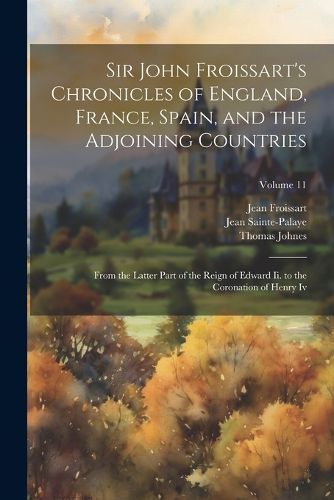 Sir John Froissart's Chronicles of England, France, Spain, and the Adjoining Countries

Volume 11

Jean Froissart
Jean Sainte-Palaye
Thomas Johnes

From the Latter Part of the Reign of Edward Ii. to the Coronation of Henry Iv